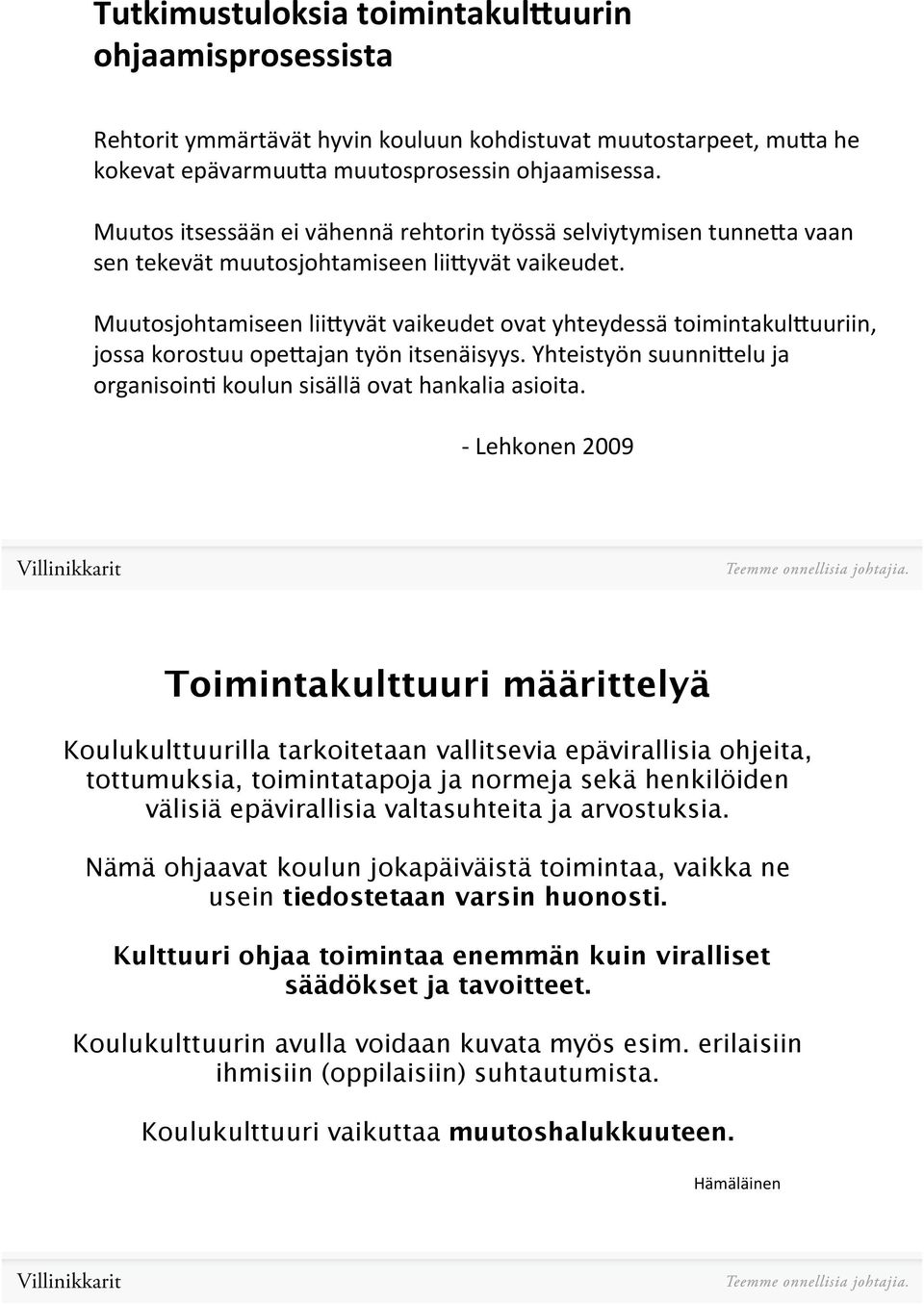 Tutkimustuloksia toimintakulttuurin ohjaamisprosessista

Rehtorit ymmärtävät hyvin kouluun kohdistuvat muutostarpeet, mutta he kokevat epävarmuutta muutosprosessin ohjaamisessa.

Muutos itsessään ei vähennä rehtorin työssä selviytymisen tunnetta vaan sen tekevät muutosjohtamiseen liittyvät vaikeudet.

Muutosjohtamiseen liittyvät vaikeudet ovat yhteydessä toimintakulttuuriin, jossa korostuu opettajan työn itsenäisyys. Yhteistyön suunnittelu ja organisointi koulun sisällä ovat hankalia asioita.

- Lehkonen 2009

Villinikkarit

Teemme onnellisia johtajia.

Toimintakulttuuri määrittelyä

Koulukulttuurilla tarkoitetaan vallitsevia epävirallisia ohjeita, tottumuksia, toimintatapoja ja normeja sekä henkilöiden välisiä epävirallisia valtasuhteita ja arvostuksia.

Nämä ohjaavat koulun jokapäiväistä toimintaa, vaikka ne usein tiedostetaan varsin huonosti.

Kulttuuri ohjaa toimintaa enemmän kuin viralliset säädökset ja tavoitteet.

Koulukulttuurin avulla voidaan kuvata myös esim. erilaisiin ihmisiin (oppilaisiin) suhtautumista.

Koulukulttuuri vaikuttaa muutoshalukkuuteen.

Hämäläinen

Villinikkarit

Teemme onnellisia johtajia.